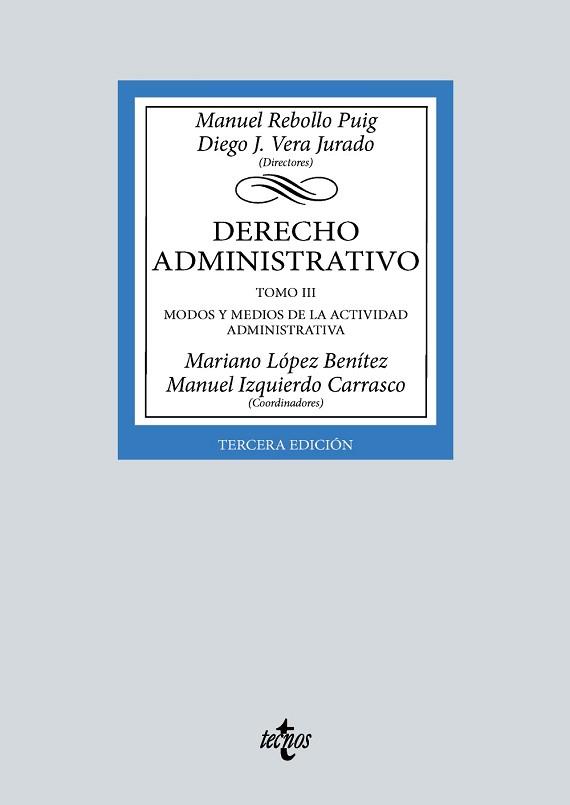 Manuel Rebollo Puig
Diego J. Vera Jurado
(Directores)

DERECHO ADMINISTRATIVO

TOMO III

MODOS Y MEDIOS DE LA ACTIVIDAD ADMINISTRATIVA

Mariano López Benítez
Manuel Izquierdo Carrasco
(Coordinadores)

TERCERA EDICIÓN

tecnos